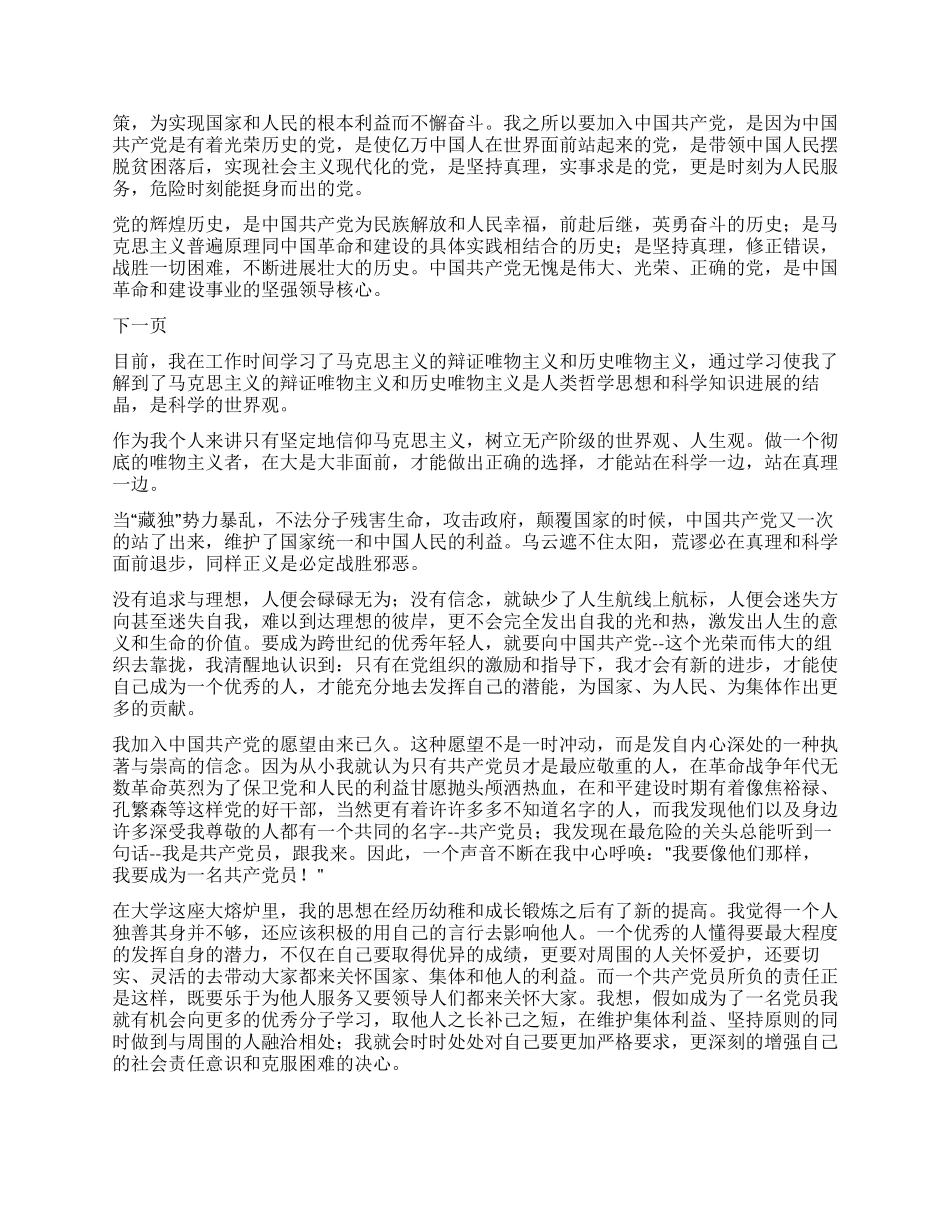 策，为实现国家和人民的根本利益而不懈奋斗。我之所以要加入中国共产党，是因为中国共产党是有着光荣历史的党，是使亿万中国人在世界面前站起来的党，是带领中国人民摆脱贫困落后，实现社会主义现代化的党，是坚持真理，实事求是的党，更是时刻为人民服务，危险时刻能挺身而出的党。

党的辉煌历史，是中国共产党为民族解放和人民幸福，前赴后继，英勇奋斗的历史；是马克思主义普遍原理同中国革命和建设的具体实践相结合的历史；是坚持真理，修正错误，战胜一切困难，不断进展壮大的历史。中国共产党无愧是伟大、光荣、正确的党，是中国革命和建设事业的坚强领导核心。

下一页

目前，我在工作时间学习了马克思主义的辩证唯物主义和历史唯物主义，通过学习使我了解到了马克思主义的辩证唯物主义和历史唯物主义是人类哲学思想和科学知识进展的结晶，是科学的世界观。

作为我个人来讲只有坚定地信仰马克思主义，树立无产阶级的世界观、人生观。做一个彻底的唯物主义者，在大是大非面前，才能做出正确的选择，才能站在科学一边，站在真理一边。

当“藏独”势力暴乱，不法分子残害生命，攻击政府，颠覆国家的时候，中国共产党又一次的站了出来，维护了国家统一和中国人民的利益。乌云遮不住太阳，荒谬必在真理和科学面前退步，同样正义是必定战胜邪恶。

没有追求与理想，人便会碌碌无为；没有信念，就缺少了人生航线上航标，人便会迷失方向甚至迷失自我，难以到达理想的彼岸，更不会完全发出自我的光和热，激发出人生的意义和生命的价值。要成为跨世纪的优秀年轻人，就要向中国共产党--这个光荣而伟大的组织去靠拢，我清醒地认识到：只有在党组织的激励和指导下，我才会有新的进步，才能使自己成为一个优秀的人，才能充分地去发挥自己的潜能，为国家、为人民、为集体作出更多的贡献。

我加入中国共产党的愿望由来已久。这种愿望不是一时冲动，而是发自内心深处的一种执著与崇高的信念。因为从小我就认为只有共产党员才是最应敬重的人，在革命战争年代无数革命英烈为了保卫党和人民的利益甘愿抛头颅洒热血，在和平建设时期有着像焦裕禄、孔繁森等这样党的好干部，当然更有着许许多多不知道名字的人，而我发现他们以及身边许多深受我尊敬的人都有一个共同的名字--共产党员；我发现在最危险的关头总能听到一句话--我是共产党员，跟我来。因此，一个声音不断在我中心呼唤："我要像他们那样，我要成为一名共产党员！"

在大学这座大熔炉里，我的思想在经历幼稚和成长锻炼之后有了新的提高。我觉得一个人独善其身并不够，还应该积极的用自己的言行去影响他人。一个优秀的人懂得要最大程度的发挥自身的潜力，不仅在自己要取得优异的成绩，更要对周围的人关怀爱护，还要切实、灵活的去带动大家都来关怀国家、集体和他人的利益。而一个共产党员所负的责任正是这样，既要乐于为他人服务又要领导人们都来关怀大家。我想，假如成为了一名党员我就有机会向更多的优秀分子学习，取他人之长补己之短，在维护集体利益、坚持原则的同时做到与周围的人融洽相处；我就会时时处处对自己要更加严格要求，更深刻的增强自己的社会责任意识和克服困难的决心。